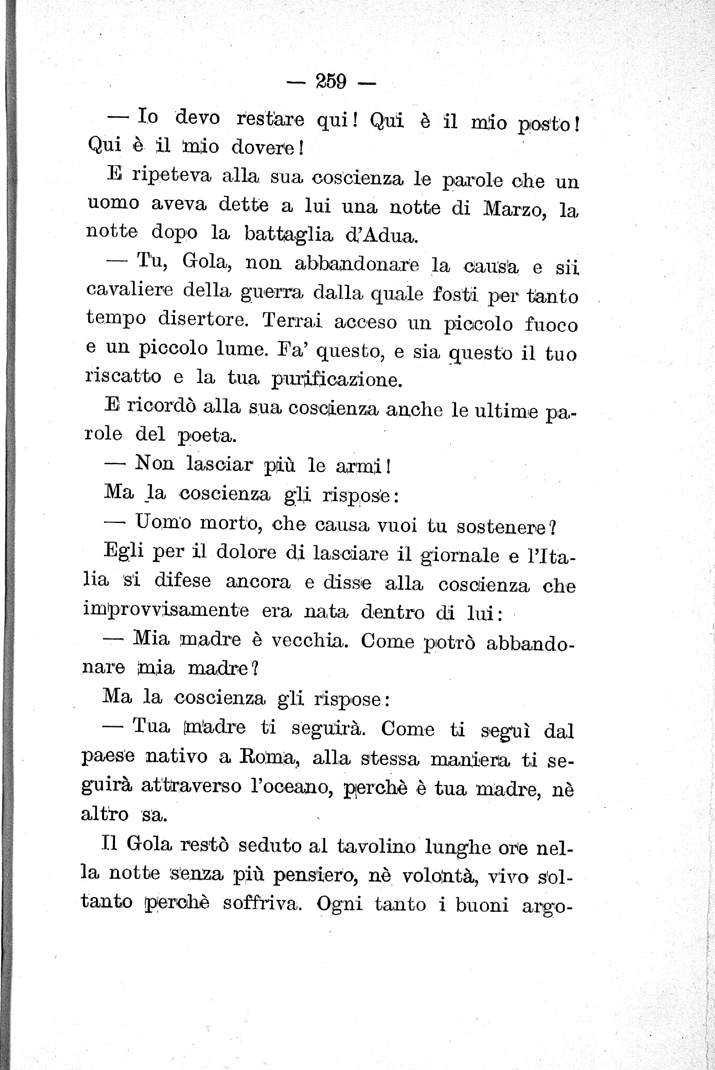 — 259 —

— Io devo restare qui! Qui è il mio posto! Qui è il mio dovere!

E ripeteva alla sua coscienza le parole che un uomo aveva dette a lui una notte di Marzo, la notte dopo la battaglia d'Adua.

— Tu, Gola, non abbandonare la causa e sii cavaliere della guerra dalla quale fosti per tanto tempo disertore. Terrai acceso un piccolo fuoco e un piccolo lume. Fa' questo, e sia questo il tuo riscatto e la tua purificazione.

E ricordò alla sua coscienza anche le ultime parole del poeta.

— Non lasciar più le armi!

Ma la coscienza gli rispose:

— Uomo morto, che causa vuoi tu sostenere?

Egli per il dolore di lasciare il giornale e l'Italia si difese ancora e disse alla coscienza che improvvisamente era nata dentro di lui:

— Mia madre è vecchia. Come potrò abbandonare mia madre?

Ma la coscienza gli rispose:

— Tua madre ti seguirà. Come ti seguì dal paese nativo a Roma, alla stessa maniera ti seguirà attraverso l'oceano, perchè è tua madre, nè altro sa.

Il Gola restò seduto al tavolino lunghe ore nella notte senza più pensiero, nè volontà, vivo soltanto perchè soffriva. Ogni tanto i buoni argo-